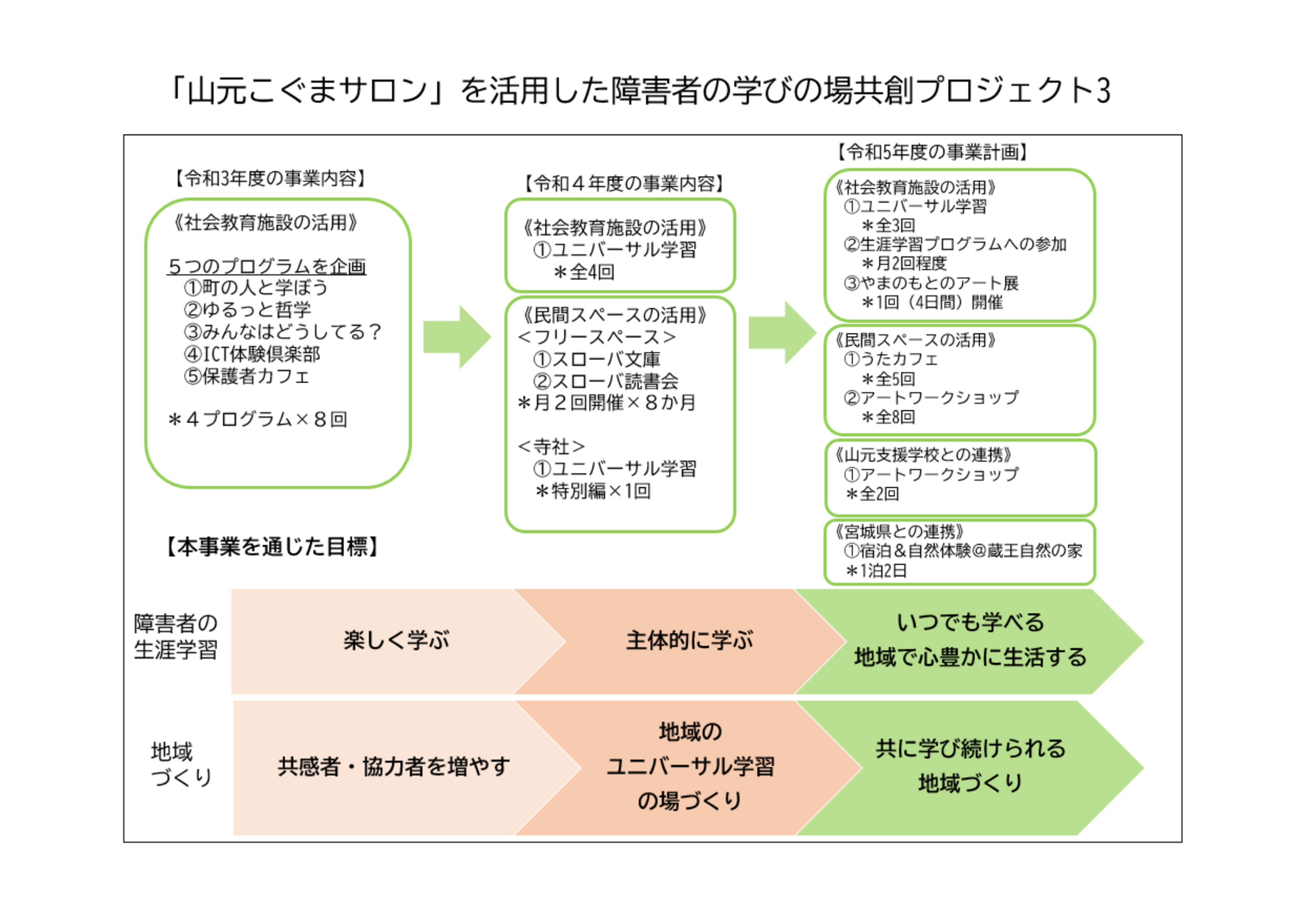 「山元こぐまサロン」を活用した障害者の学びの場共創プロジェクト3

【令和3年度の事業内容】

《社会教育施設の活用》

5つのプログラムを企画
①町の人と学ぼう
②ゆるっと哲学
③みんなはどうしてる？
④ICT体験倶楽部
⑤保護者カフェ

＊４プログラム×８回

【令和４年度の事業内容】

《社会教育施設の活用》
①ユニバーサル学習
＊全4回

《民間スペースの活用》
＜フリースペース＞
①スローバ文庫
②スローバ読書会
＊月２回開催×８か月

＜寺社＞
①ユニバーサル学習
＊特別編×1回

【令和5年度の事業計画】

《社会教育施設の活用》
①ユニバーサル学習
＊全3回
②生涯学習プログラムへの参加
＊月2回程度
③やまのもとのアート展
＊1回（4日間）開催

《民間スペースの活用》
①うたカフェ
＊全5回
②アートワークショップ
＊全8回

《山元支援学校との連携》
①アートワークショップ
＊全2回

《宮城県との連携》
①宿泊＆自然体験@蔵王自然の家
＊1泊2日

【本事業を通じた目標】

障害者の生涯学習

楽しく学ぶ

主体的に学ぶ

いつでも学べる
地域で心豊かに生活する

地域づくり

共感者・協力者を増やす

地域の
ユニバーサル学習
の場づくり

共に学び続けられる
地域づくり